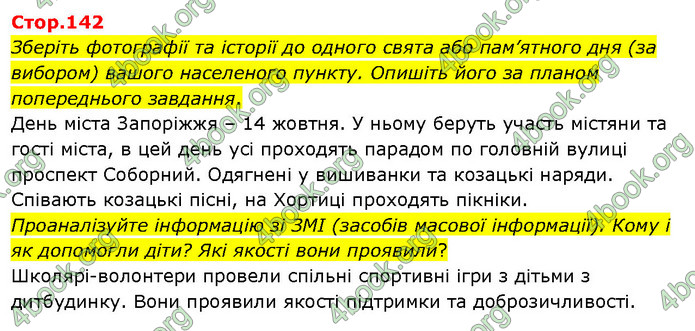 Стор.142

Зберіть фотографії та історії до одного свята або пам'ятного дня (за вибором) вашого населеного пункту. Опишіть його за планом попереднього завдання.

День міста Запоріжжя – 14 жовтня. У ньому беруть участь містяни та гості міста, в цей день усі проходять парадом по головній вулиці проспект Соборний. Одягнені у вишиванки та козацькі наряди. Співають козацькі пісні, на Хортиці проходять пікніки.

Проаналізуйте інформацію зі ЗМІ (засобів масової інформації). Кому і як допомогли діти? Які якості вони проявили?

Школярі-волонтери провели спільні спортивні ігри з дітьми з дитбудинку. Вони проявили якості підтримки та доброзичливості.

4book.org